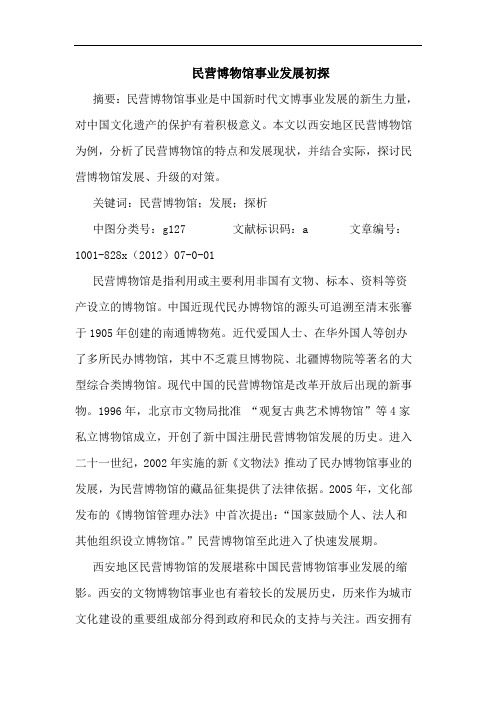 民营博物馆事业发展初探

摘要：民营博物馆事业是中国新时代文博事业发展的新生力量，对中国文化遗产的保护有着积极意义。本文以西安地区民营博物馆为例，分析了民营博物馆的特点和发展现状，并结合实际，探讨民营博物馆发展、升级的对策。

关键词：民营博物馆；发展；探析

中图分类号：g127 文献标识码：a 文章编号：1001-828x（2012）07-0-01

民营博物馆是指利用或主要利用非国有文物、标本、资料等资产设立的博物馆。中国近现代民办博物馆的源头可追溯至清末张謇于1905年创建的南通博物苑。近代爱国人士、在华外国人等创办了多所民办博物馆，其中不乏震旦博物院、北疆博物院等著名的大型综合类博物馆。现代中国的民营博物馆是改革开放后出现的新事物。1996年，北京市文物局批准 “观复古典艺术博物馆”等4家私立博物馆成立，开创了新中国注册民营博物馆发展的历史。进入二十一世纪，2002年实施的新《文物法》推动了民办博物馆事业的发展，为民营博物馆的藏品征集提供了法律依据。2005年，文化部发布的《博物馆管理办法》中首次提出：“国家鼓励个人、法人和其他组织设立博物馆。”民营博物馆至此进入了快速发展期。

西安地区民营博物馆的发展堪称中国民营博物馆事业发展的缩影。西安的文物博物馆事业也有着较长的发展历史，历来作为城市文化建设的重要组成部分得到政府和民众的支持与关注。西安拥有